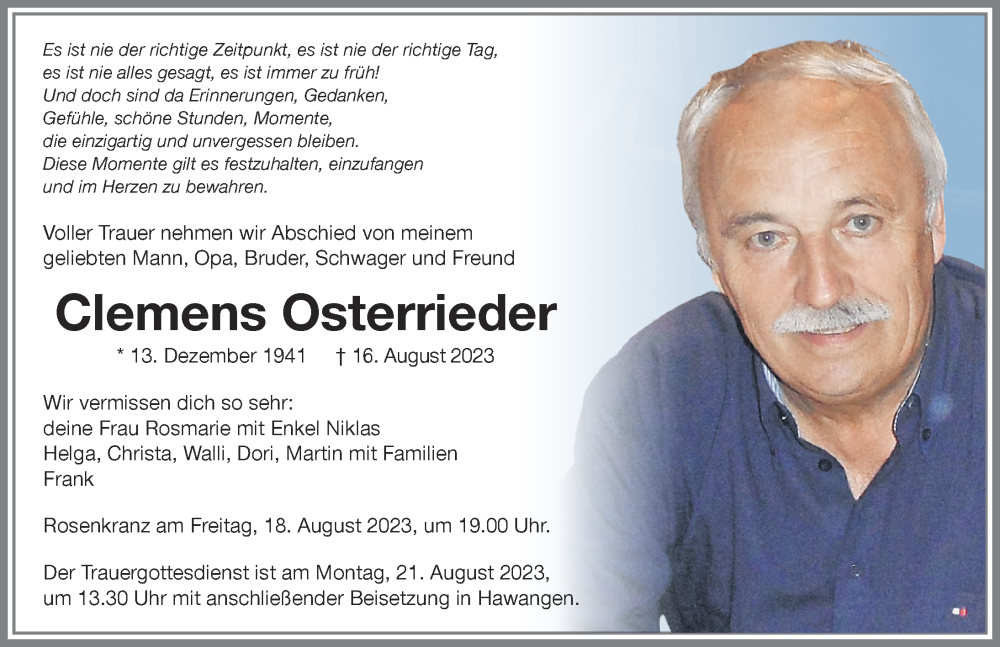 Es ist nie der richtige Zeitpunkt, es ist nie der richtige Tag,
es ist nie alles gesagt, es ist immer zu früh!
Und doch sind da Erinnerungen, Gedanken,
Gefühle, schöne Stunden, Momente,
die einzigartig und unvergessen bleiben.
Diese Momente gilt es festzuhalten, einzufangen
und im Herzen zu bewahren.

Voller Trauer nehmen wir Abschied von meinem geliebten Mann, Opa, Bruder, Schwager und Freund

Clemens Osterrieder

* 13. Dezember 1941 † 16. August 2023

Wir vermissen dich so sehr:
deine Frau Rosmarie mit Enkel Niklas
Helga, Christa, Walli, Dori, Martin mit Familien
Frank

Rosenkranz am Freitag, 18. August 2023, um 19.00 Uhr.

Der Trauergottesdienst ist am Montag, 21. August 2023, um 13.30 Uhr mit anschließender Beisetzung in Hawangen.